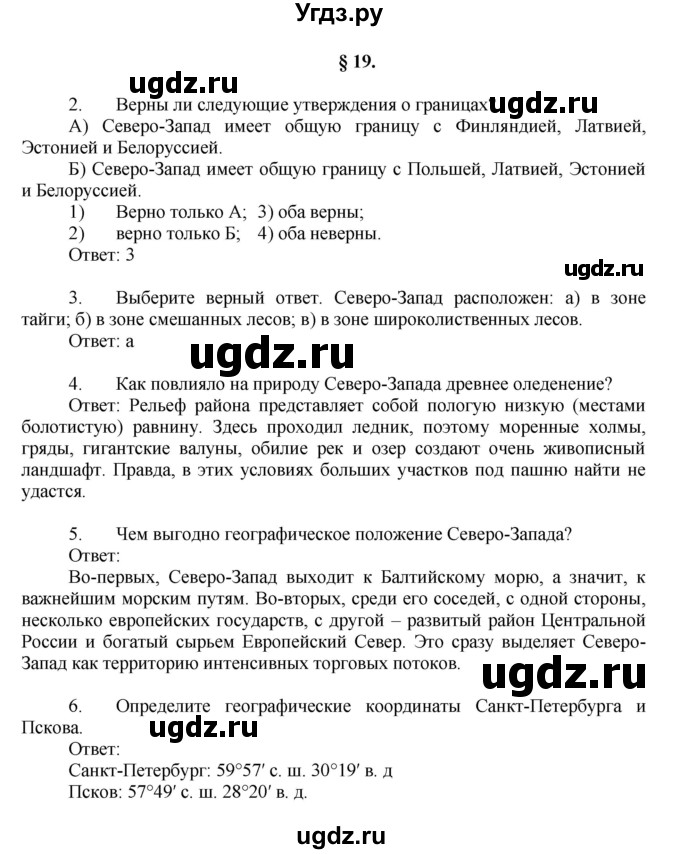 Угдз.ру

§ 19.

ugdz.ru

2. Верны ли следующие утверждения о границах ugdz.ru

А) Северо-Запад имеет общую границу с Финляндией, Латвией, Эстонией и Белоруссией.

Б) Северо-Запад имеет общую границу с Польшей, Латвией, Эстонией и Белоруссией.

1) Верно только А; 3) оба верны;
2) верно только Б; 4) оба неверны.

Ответ: 3

ugdz.ru

3. Выберите верный ответ. Северо-Запад расположен: а) в зоне тайги; б) в зоне смешанных лесов; в) в зоне широколиственных лесов.

Ответ: а

ugdz.ru

4. Как повлияло на природу Северо-Запада древнее оледенение?

Ответ: Рельеф района представляет собой пологую низкую (местами болотистую) равнину. Здесь проходил ледник, поэтому моренные холмы, гряды, гигантские валуны, обилие рек и озер создают очень живописный ландшафт. Правда, в этих условиях больших участков под пашню найти не удастся.

5. Чем выгодно географическое положение Северо-Запада?

Ответ:

Во-первых, Северо-Запад выходит к Балтийскому морю, а значит, к важнейшим морским путям. Во-вторых, среди его соседей, с одной стороны, несколько европейских государств, с другой – развитый район Центральной России и богатый сырьем Европейский Север. Это сразу выделяет Северо-Запад как территорию интенсивных торговых потоков.

ugdz.ru

6. Определите географические координаты Санкт-Петербурга и Пскова.

ugdz.ru

Ответ:

Санкт-Петербург: 59°57′ с. ш. 30°19′ в. д

Псков: 57°49′ с. ш. 28°20′ в. д.

ugdz.ru